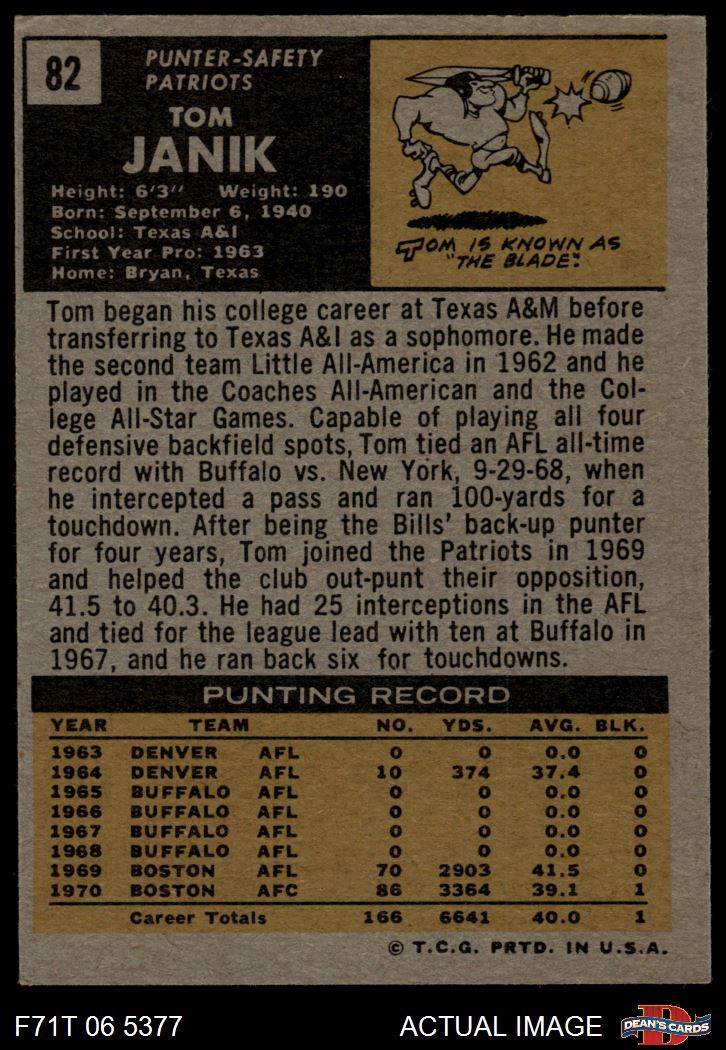 82

PUNTER-SAFETY
PATRIOTS

TOM
JANIK

Height: 6'3'' Weight: 190
Born: September 6, 1940
School: Texas A&I
First Year Pro: 1963
Home: Bryan, Texas

TOM IS KNOWN AS "THE BLADE".

Tom began his college career at Texas A&M before transferring to Texas A&I as a sophomore. He made the second team Little All-America in 1962 and he played in the Coaches All-American and the College All-Star Games. Capable of playing all four defensive backfield spots, Tom tied an AFL all-time record with Buffalo vs. New York, 9-29-68, when he intercepted a pass and ran 100-yards for a touchdown. After being the Bills' back-up punter for four years, Tom joined the Patriots in 1969 and helped the club out-punt their opposition, 41.5 to 40.3. He had 25 interceptions in the AFL and tied for the league lead with ten at Buffalo in 1967, and he ran back six for touchdowns.

PUNTING RECORD

| YEAR | TEAM | | NO. | YDS. | AVG. | BLK. |
|---|---|---|---|---|---|---|
| 1963 | DENVER | AFL | 0 | 0 | 0.0 | 0 |
| 1964 | DENVER | AFL | 10 | 374 | 37.4 | 0 |
| 1965 | BUFFALO | AFL | 0 | 0 | 0.0 | 0 |
| 1966 | BUFFALO | AFL | 0 | 0 | 0.0 | 0 |
| 1967 | BUFFALO | AFL | 0 | 0 | 0.0 | 0 |
| 1968 | BUFFALO | AFL | 0 | 0 | 0.0 | 0 |
| 1969 | BOSTON | AFL | 70 | 2903 | 41.5 | 0 |
| 1970 | BOSTON | AFC | 86 | 3364 | 39.1 | 1 |
| | Career Totals | | 166 | 6641 | 40.0 | 1 |

© T.C.G. PRTD. IN U.S.A.

F71T 06 5377

ACTUAL IMAGE

DEAN'S CARDS